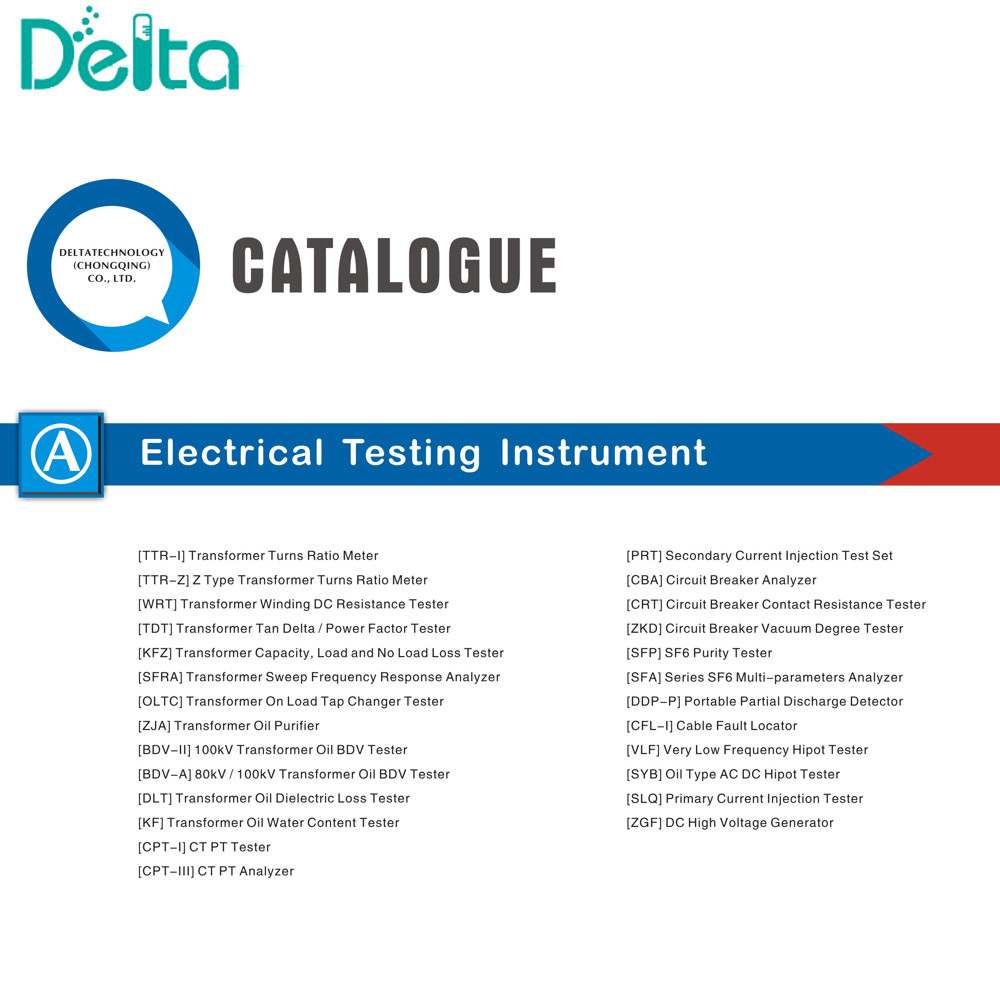 Delta

DELTATECHNOLOGY (CHONGQING) CO., LTD.

CATALOGUE

A

Electrical Testing Instrument

[TTR–I] Transformer Turns Ratio Meter
[TTR–Z] Z Type Transformer Turns Ratio Meter
[WRT] Transformer Winding DC Resistance Tester
[TDT] Transformer Tan Delta / Power Factor Tester
[KFZ] Transformer Capacity, Load and No Load Loss Tester
[SFRA] Transformer Sweep Frequency Response Analyzer
[OLTC] Transformer On Load Tap Changer Tester
[ZJA] Transformer Oil Purifier
[BDV–II] 100kV Transformer Oil BDV Tester
[BDV–A] 80kV / 100kV Transformer Oil BDV Tester
[DLT] Transformer Oil Dielectric Loss Tester
[KF] Transformer Oil Water Content Tester
[CPT–I] CT PT Tester
[CPT–III] CT PT Analyzer

[PRT] Secondary Current Injection Test Set
[CBA] Circuit Breaker Analyzer
[CRT] Circuit Breaker Contact Resistance Tester
[ZKD] Circuit Breaker Vacuum Degree Tester
[SFP] SF6 Purity Tester
[SFA] Series SF6 Multi–parameters Analyzer
[DDP–P] Portable Partial Discharge Detector
[CFL–I] Cable Fault Locator
[VLF] Very Low Frequency Hipot Tester
[SYB] Oil Type AC DC Hipot Tester
[SLQ] Primary Current Injection Tester
[ZGF] DC High Voltage Generator